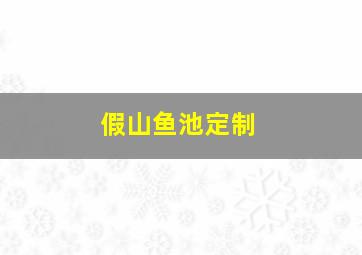 假山鱼池定制